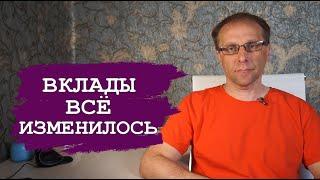 ВКЛАДЫ
ВСЁ
ИЗМЕНИЛОСЬ